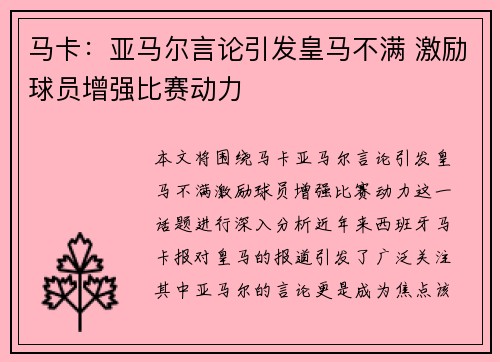 马卡：亚马尔言论引发皇马不满 激励球员增强比赛动力

本文将围绕马卡亚马尔言论引发皇马不满激励球员增强比赛动力这一话题进行深入分析近年来西班牙马卡报对皇马的报道引发了广泛关注其中亚马尔的言论更是成为焦点该